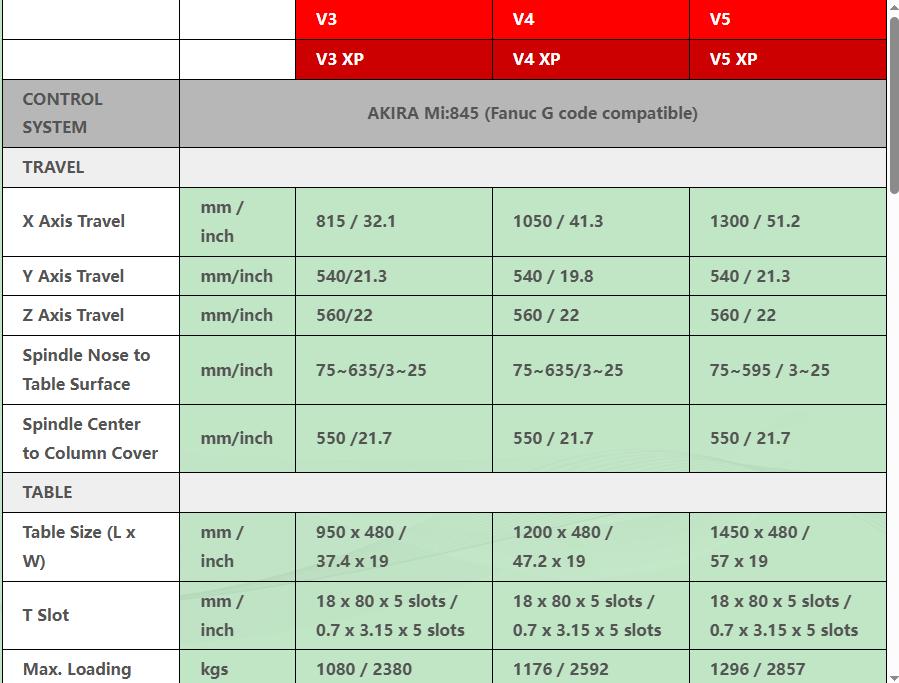 | | | V3 | V4 | V5 |
|---|---|---|---|---|
| | | V3 XP | V4 XP | V5 XP |
| CONTROL SYSTEM | AKIRA Mi:845 (Fanuc G code compatible) | | | |
| TRAVEL | | | | |
| X Axis Travel | mm / inch | 815 / 32.1 | 1050 / 41.3 | 1300 / 51.2 |
| Y Axis Travel | mm/inch | 540/21.3 | 540 / 19.8 | 540 / 21.3 |
| Z Axis Travel | mm/inch | 560/22 | 560 / 22 | 560 / 22 |
| Spindle Nose to Table Surface | mm/inch | 75~635/3~25 | 75~635/3~25 | 75~595 / 3~25 |
| Spindle Center to Column Cover | mm/inch | 550 /21.7 | 550 / 21.7 | 550 / 21.7 |
| TABLE | | | | |
| Table Size (L x W) | mm / inch | 950 x 480 / 37.4 x 19 | 1200 x 480 / 47.2 x 19 | 1450 x 480 / 57 x 19 |
| T Slot | mm / inch | 18 x 80 x 5 slots / 0.7 x 3.15 x 5 slots | 18 x 80 x 5 slots / 0.7 x 3.15 x 5 slots | 18 x 80 x 5 slots / 0.7 x 3.15 x 5 slots |
| Max. Loading | kgs | 1080 / 2380 | 1176 / 2592 | 1296 / 2857 |